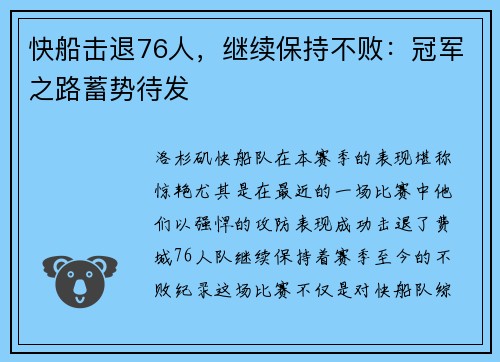 快船击退76人，继续保持不败：冠军之路蓄势待发

洛杉矶快船队在本赛季的表现堪称惊艳尤其是在最近的一场比赛中他们以强悍的攻防表现成功击退了费城76人队继续保持着赛季至今的不败纪录这场比赛不仅是对快船队综